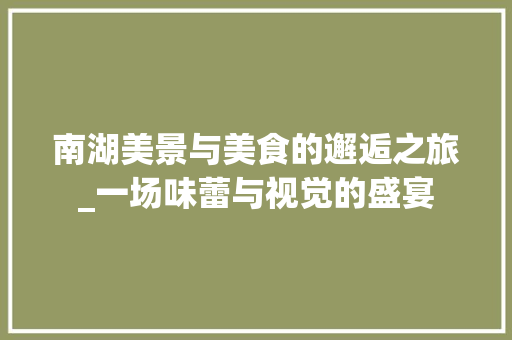 南湖美景与美食的邂逅之旅_一场味蕾与视觉的盛宴